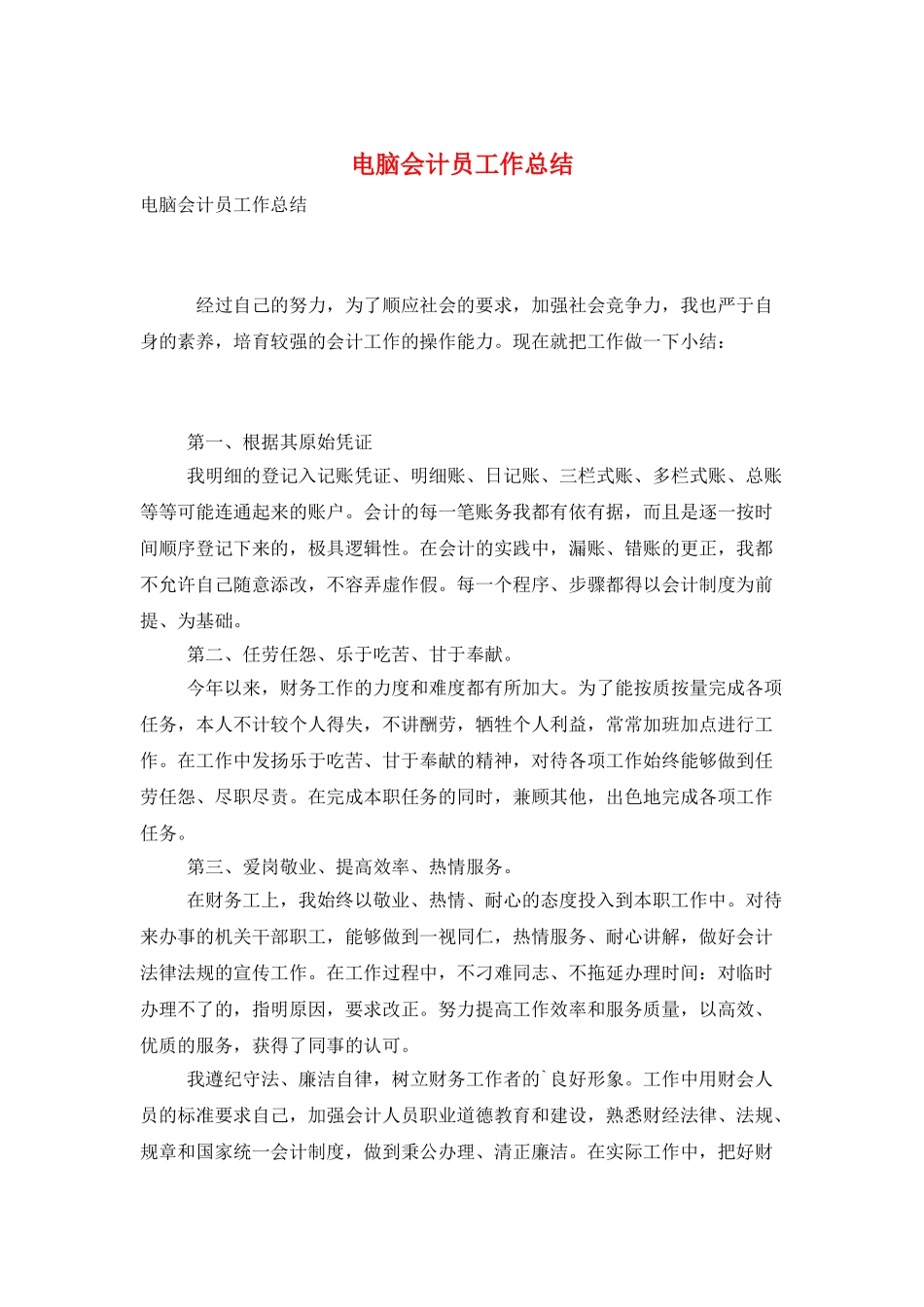 电脑会计员工作总结

电脑会计员工作总结

经过自己的努力，为了顺应社会的要求，加强社会竞争力，我也严于自身的素养，培育较强的会计工作的操作能力。现在就把工作做一下小结：

第一、根据其原始凭证

我明细的登记入记账凭证、明细账、日记账、三栏式账、多栏式账、总账等等可能连通起来的账户。会计的每一笔账务我都有依有据，而且是逐一按时间顺序登记下来的，极具逻辑性。在会计的实践中，漏账、错账的更正，我都不允许自己随意添改，不容弄虚作假。每一个程序、步骤都得以会计制度为前提、为基础。

第二、任劳任怨、乐于吃苦、甘于奉献。

今年以来，财务工作的力度和难度都有所加大。为了能按质按量完成各项任务，本人不计较个人得失，不讲酬劳，牺牲个人利益，常常加班加点进行工作。在工作中发扬乐于吃苦、甘于奉献的精神，对待各项工作始终能够做到任劳任怨、尽职尽责。在完成本职任务的同时，兼顾其他，出色地完成各项工作任务。

第三、爱岗敬业、提高效率、热情服务。

在财务工上，我始终以敬业、热情、耐心的态度投入到本职工作中。对待来办事的机关干部职工，能够做到一视同仁，热情服务、耐心讲解，做好会计法律法规的宣传工作。在工作过程中，不刁难同志、不拖延办理时间：对临时办理不了的，指明原因，要求改正。努力提高工作效率和服务质量，以高效、优质的服务，获得了同事的认可。

我遵纪守法、廉洁自律，树立财务工作者的`良好形象。工作中用财会人员的标准要求自己，加强会计人员职业道德教育和建设，熟悉财经法律、法规、规章和国家统一会计制度，做到秉公办理、清正廉洁。在实际工作中，把好财